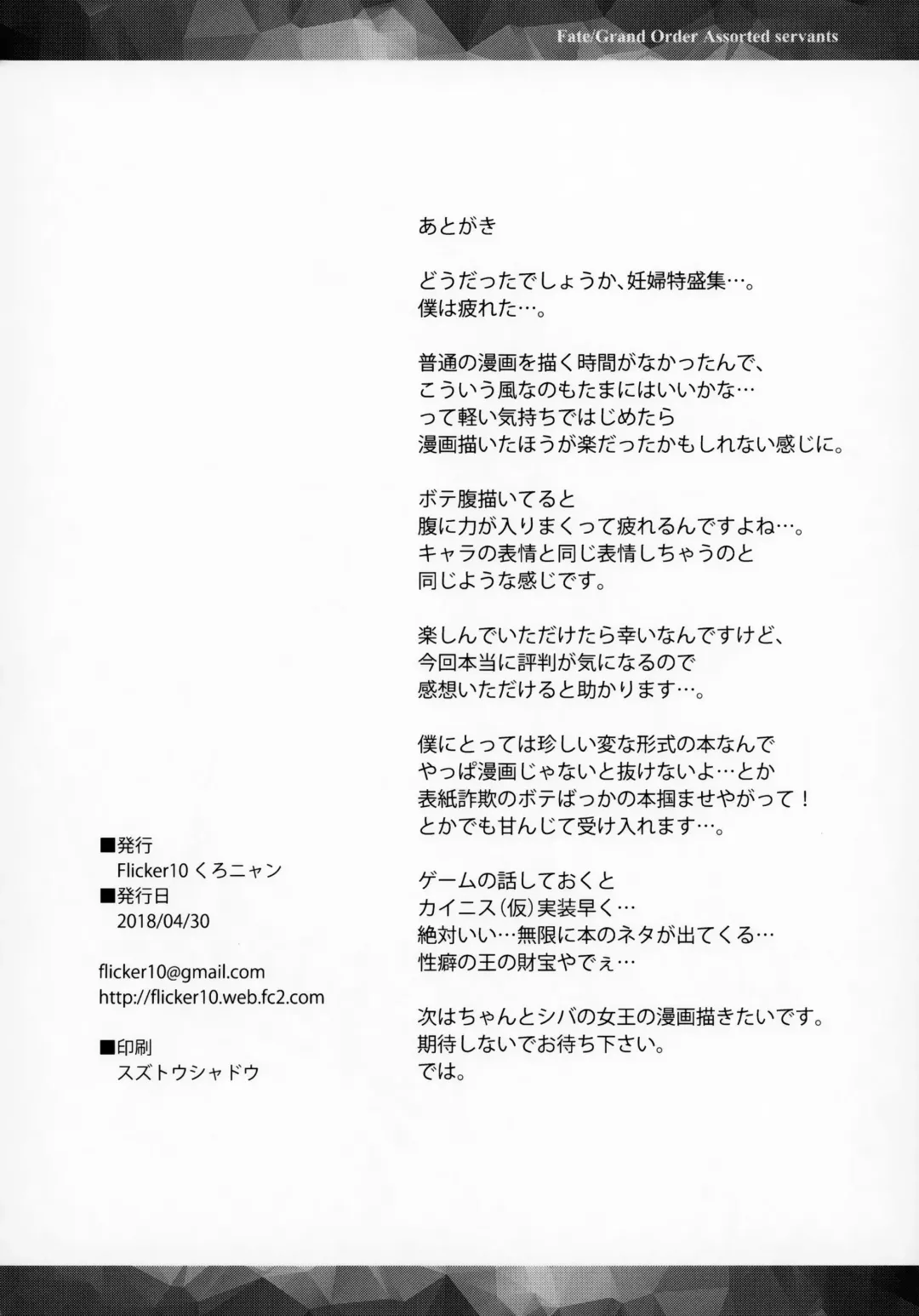 Fate/Grand Order Assorted servants

あとがき

どうだったでしょうか、妊婦特盛集…。
僕は疲れた…。

普通の漫画を描く時間がなかったんで、
こういう風なのもたまにはいいかな…
って軽い気持ちではじめたら
漫画描いたほうが楽だったかもしれない感じに。

ボテ腹描いてると
腹に力が入りまくって疲れるんですよね…。
キャラの表情と同じ表情しちゃうのと
同じような感じです。

楽しんでいただけたら幸いなんですけど、
今回本当に評判が気になるので
感想いただけると助かります…。

僕にとっては珍しい変な形式の本なんで
やっぱ漫画じゃないと抜けないよ…とか
表紙詐欺のボテばっかの本掴ませやがって！
とかでも甘んじて受け入れます…。

ゲームの話しておくと
カイニス（仮）実装早く…
絶対いい…無限に本のネタが出てくる…
性癖の王の財宝やでぇ…

次はちゃんとシバの女王の漫画描きたいです。
期待しないでお待ち下さい。
では。

■発行
Flicker10 くろニャン
■発行日
2018/04/30

flicker10@gmail.com
http://flicker10.web.fc2.com

■印刷
スズトウシャドウ